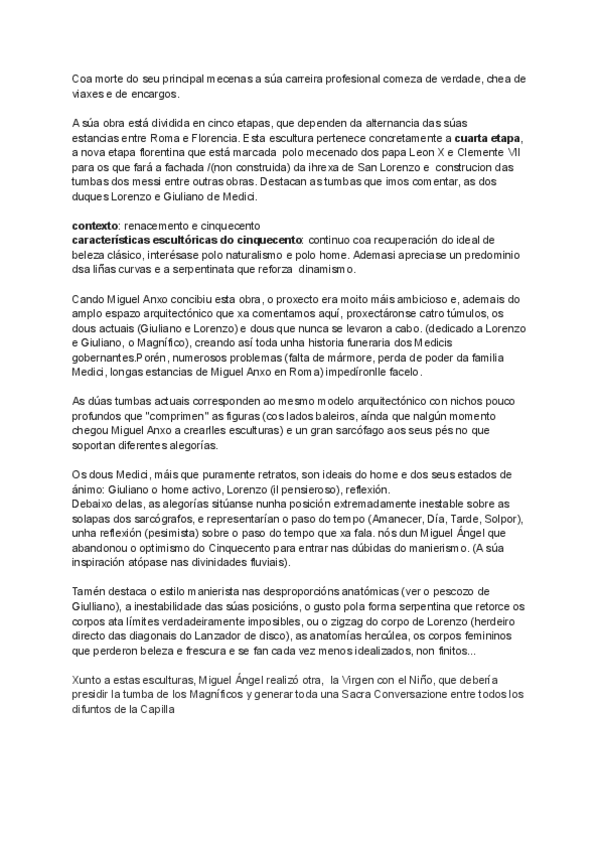 Coa morte do seu principal mecenas a súa carreira profesional comeza de verdade, chea de viaxes e de encargos.

A súa obra está dividida en cinco etapas, que dependen da alternancia das súas estancias entre Roma e Florencia. Esta escultura pertenece concretamente a **cuarta etapa**, a nova etapa florentina que está marcada polo mecenado dos papa Leon X e Clemente VII para os que fará a fachada /(non construida) da ihrexa de San Lorenzo e construcion das tumbas dos messi entre outras obras. Destacan as tumbas que imos comentar, as dos duques Lorenzo e Giuliano de Medici.

**contexto**: renacemento e cinquecento
**características escultóricas do cinquecento**: continuo coa recuperación do ideal de beleza clásico, interésase polo naturalismo e polo home. Ademasi apreciase un predominio dsa liñas curvas e a serpentinata que reforza dinamismo.

Cando Miguel Anxo concibiu esta obra, o proxecto era moito máis ambicioso e, ademais do amplo espazo arquitectónico que xa comentamos aquí, proxectáronse catro túmulos, os dous actuais (Giuliano e Lorenzo) e dous que nunca se levaron a cabo. (dedicado a Lorenzo e Giuliano, o Magnífico), creando así toda unha historia funeraria dos Medicis gobernantes.Porén, numerosos problemas (falta de mármore, perda de poder da familia Medici, longas estancias de Miguel Anxo en Roma) impedíronlle facelo.

As dúas tumbas actuais corresponden ao mesmo modelo arquitectónico con nichos pouco profundos que "comprimen" as figuras (cos lados baleiros, aínda que nalgún momento chegou Miguel Anxo a crearlles esculturas) e un gran sarcófago aos seus pés no que soportan diferentes alegorías.

Os dous Medici, máis que puramente retratos, son ideais do home e dos seus estados de ánimo: Giuliano o home activo, Lorenzo (il pensieroso), reflexión.
Debaixo delas, as alegorías sitúanse nunha posición extremadamente inestable sobre as solapas dos sarcógrafos, e representarían o paso do tempo (Amanecer, Día, Tarde, Solpor), unha reflexión (pesimista) sobre o paso do tempo que xa fala. nós dun Miguel Ángel que abandonou o optimismo do Cinquecento para entrar nas dúbidas do manierismo. (A súa inspiración atópase nas divinidades fluviais).

Tamén destaca o estilo manierista nas desproporcións anatómicas (ver o pescozo de Giulliano), a inestabilidade das súas posicións, o gusto pola forma serpentina que retorce os corpos ata límites verdadeiramente imposibles, ou o zigzag do corpo de Lorenzo (herdeiro directo das diagonais do Lanzador de disco), as anatomías hercúlea, os corpos femininos que perderon beleza e frescura e se fan cada vez menos idealizados, non finitos...

Xunto a estas esculturas, Miguel Ángel realizó otra, la Virgen con el Niño, que debería presidir la tumba de los Magníficos y generar toda una Sacra Conversazione entre todos los difuntos de la Capilla